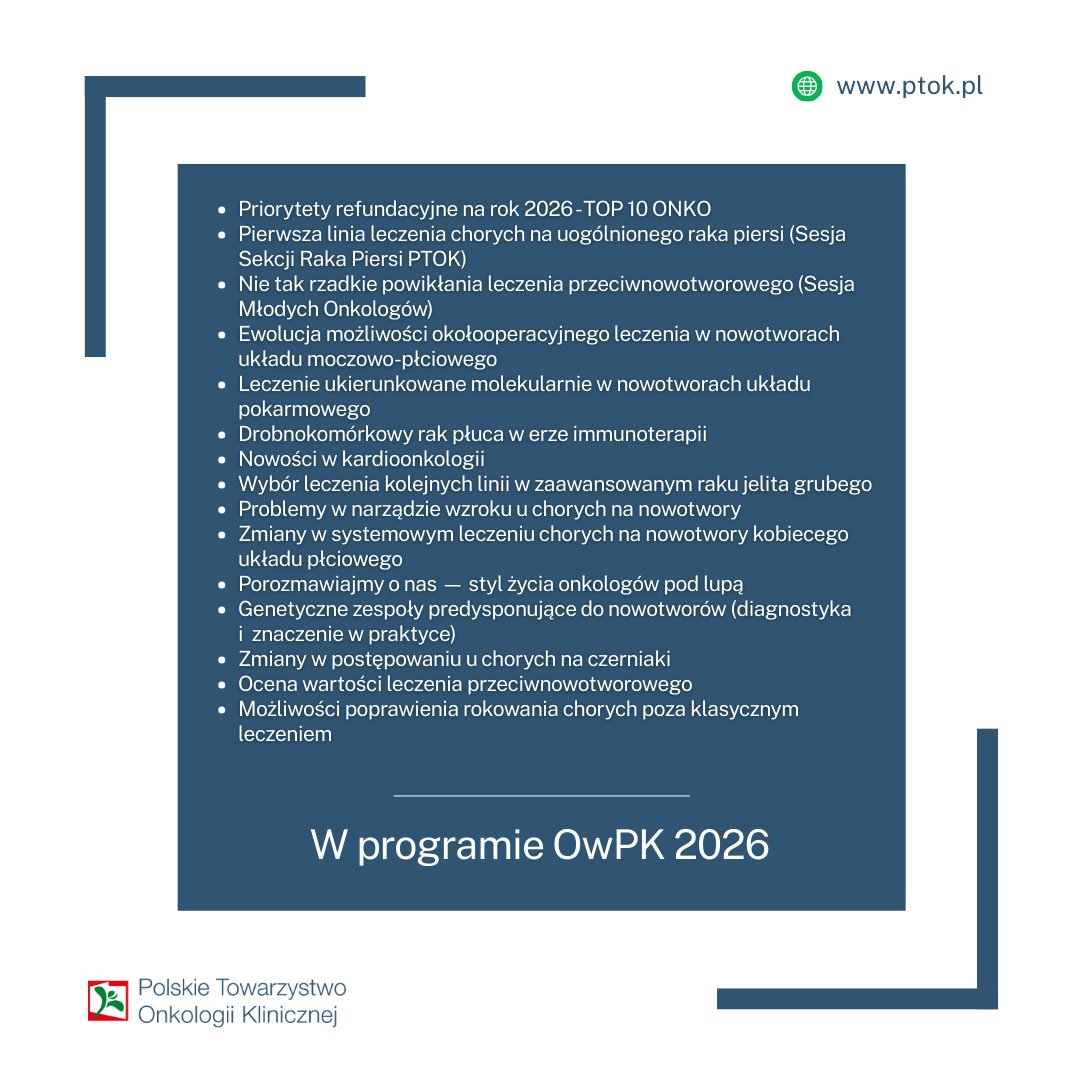 www.ptok.pl

- Priorytety refundacyjne na rok 2026 - TOP 10 ONKO
- Pierwsza linia leczenia chorych na uogólnionego raka piersi (Sesja Sekcji Raka Piersi PTOK)
- Nie tak rzadkie powikłania leczenia przeciwnowotworowego (Sesja Młodych Onkologów)
- Ewolucja możliwości okołooperacyjnego leczenia w nowotworach układu moczowo-płciowego
- Leczenie ukierunkowane molekularnie w nowotworach układu pokarmowego
- Drobnokomórkowy rak płuca w erze immunoterapii
- Nowości w kardioonkologii
- Wybór leczenia kolejnych linii w zaawansowanym raku jelita grubego
- Problemy w narządzie wzroku u chorych na nowotwory
- Zmiany w systemowym leczeniu chorych na nowotwory kobiecego układu płciowego
- Porozmawiajmy o nas — styl życia onkologów pod lupą
- Genetyczne zespoły predysponujące do nowotworów (diagnostyka i znaczenie w praktyce)
- Zmiany w postępowaniu u chorych na czerniaki
- Ocena wartości leczenia przeciwnowotworowego
- Możliwości poprawienia rokowania chorych poza klasycznym leczeniem

W programie OwPK 2026

Polskie Towarzystwo Onkologii Klinicznej